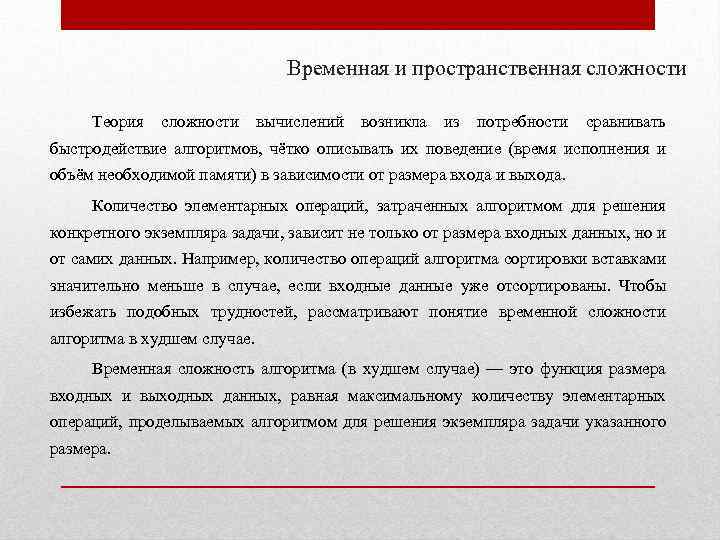 Временная и пространственная сложности

Теория сложности вычислений возникла из потребности сравнивать быстродействие алгоритмов, чётко описывать их поведение (время исполнения и объём необходимой памяти) в зависимости от размера входа и выхода.

Количество элементарных операций, затраченных алгоритмом для решения конкретного экземпляра задачи, зависит не только от размера входных данных, но и от самих данных. Например, количество операций алгоритма сортировки вставками значительно меньше в случае, если входные данные уже отсортированы. Чтобы избежать подобных трудностей, рассматривают понятие временной сложности алгоритма в худшем случае.

Временная сложность алгоритма (в худшем случае) — это функция размера входных и выходных данных, равная максимальному количеству элементарных операций, проделываемых алгоритмом для решения экземпляра задачи указанного размера.